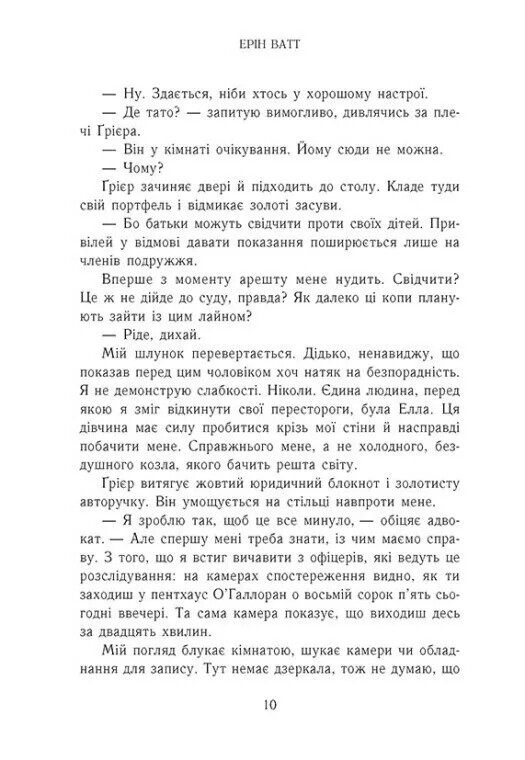 ЕРІН ВАТТ

— Ну. Здається, ніби хтось у хорошому настрої.

— Де тато? — запитую вимогливо, дивлячись за плечі Ґрієра.

— Він у кімнаті очікування. Йому сюди не можна.

— Чому?

Ґрієр зачиняє двері й підходить до столу. Кладе туди свій портфель і відмикає золоті засуви.

— Бо батьки можуть свідчити проти своїх дітей. Привілей у відмові давати показання поширюється лише на членів подружжя.

Вперше з моменту арешту мене нудить. Свідчити? Це ж не дійде до суду, правда? Як далеко ці копи планують зайти із цим лайном?

— Ріде, дихай.

Мій шлунок перевертається. Дідько, ненавиджу, що показав перед цим чоловіком хоч натяк на безпорадність. Я не демонструю слабкості. Ніколи. Єдина людина, перед якою я зміг відкинути свої перестороги, була Елла. Ця дівчина має силу пробитися крізь мої стіни й насправді побачити мене. Справжнього мене, а не холодного, бездушного козла, якого бачить решта світу.

Ґрієр витягує жовтий юридичний блокнот і золотисту авторучку. Він умощується на стільці навпроти мене.

— Я зроблю так, щоб це все минуло, — обіцяє адвокат. — Але спершу мені треба знати, із чим маємо справу. З того, що я встиг вичавити з офіцерів, які ведуть це розслідування: на камерах спостереження видно, як ти заходиш у пентхаус О'Галлоран о восьмій сорок п'ять сьогодні ввечері. Та сама камера показує, що виходиш десь за двадцять хвилин.

Мій погляд блукає кімнатою, шукає камери чи обладнання для запису. Тут немає дзеркала, тож не думаю, що

10